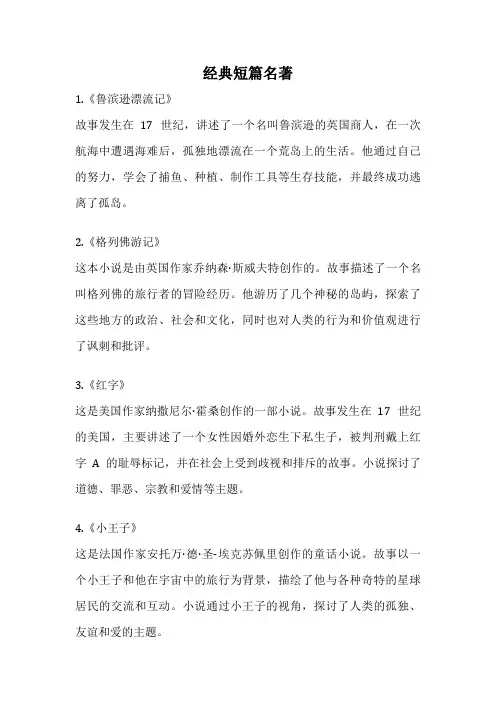 经典短篇名著

1.《鲁滨逊漂流记》

故事发生在 17 世纪，讲述了一个名叫鲁滨逊的英国商人，在一次航海中遭遇海难后，孤独地漂流在一个荒岛上的生活。他通过自己的努力，学会了捕鱼、种植、制作工具等生存技能，并最终成功逃离了孤岛。

2.《格列佛游记》

这本小说是由英国作家乔纳森·斯威夫特创作的。故事描述了一个名叫格列佛的旅行者的冒险经历。他游历了几个神秘的岛屿，探索了这些地方的政治、社会和文化，同时也对人类的行为和价值观进行了讽刺和批评。

3.《红字》

这是美国作家纳撒尼尔·霍桑创作的一部小说。故事发生在 17 世纪的美国，主要讲述了一个女性因婚外恋生下私生子，被判刑戴上红字 A 的耻辱标记，并在社会上受到歧视和排斥的故事。小说探讨了道德、罪恶、宗教和爱情等主题。

4.《小王子》

这是法国作家安托万·德·圣-埃克苏佩里创作的童话小说。故事以一个小王子和他在宇宙中的旅行为背景，描绘了他与各种奇特的星球居民的交流和互动。小说通过小王子的视角，探讨了人类的孤独、友谊和爱的主题。